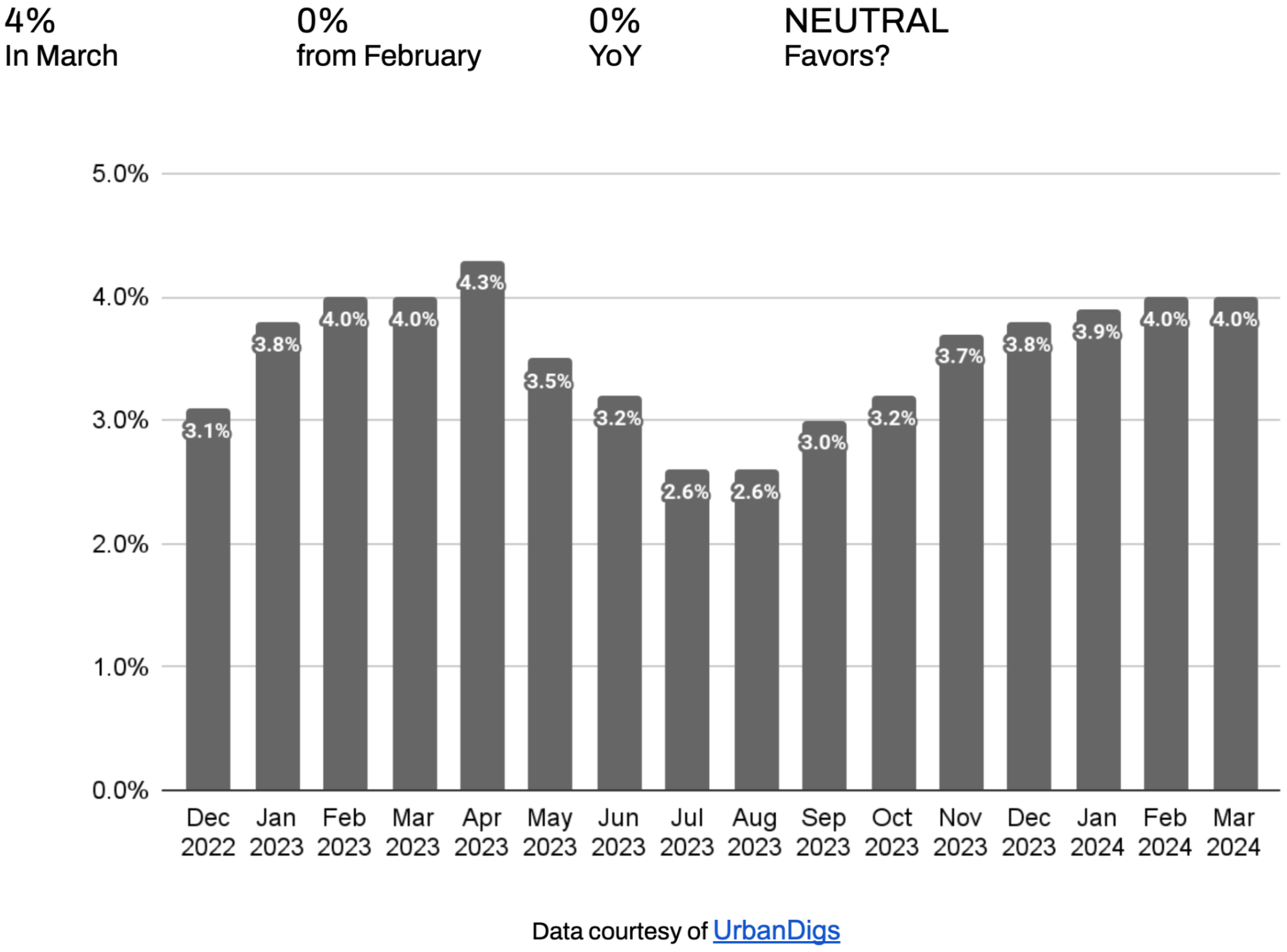 4%
In March

0%
from February

0%
YoY

NEUTRAL
Favors?

5.0%
4.0%
3.0%
2.0%
1.0%
0.0%

3.1%
3.8%
4.0%
4.0%
4.3%
3.5%
3.2%
2.6%
2.6%
3.0%
3.2%
3.7%
3.8%
3.9%
4.0%
4.0%

Dec 2022
Jan 2023
Feb 2023
Mar 2023
Apr 2023
May 2023
Jun 2023
Jul 2023
Aug 2023
Sep 2023
Oct 2023
Nov 2023
Dec 2023
Jan 2024
Feb 2024
Mar 2024

Data courtesy of UrbanDigs